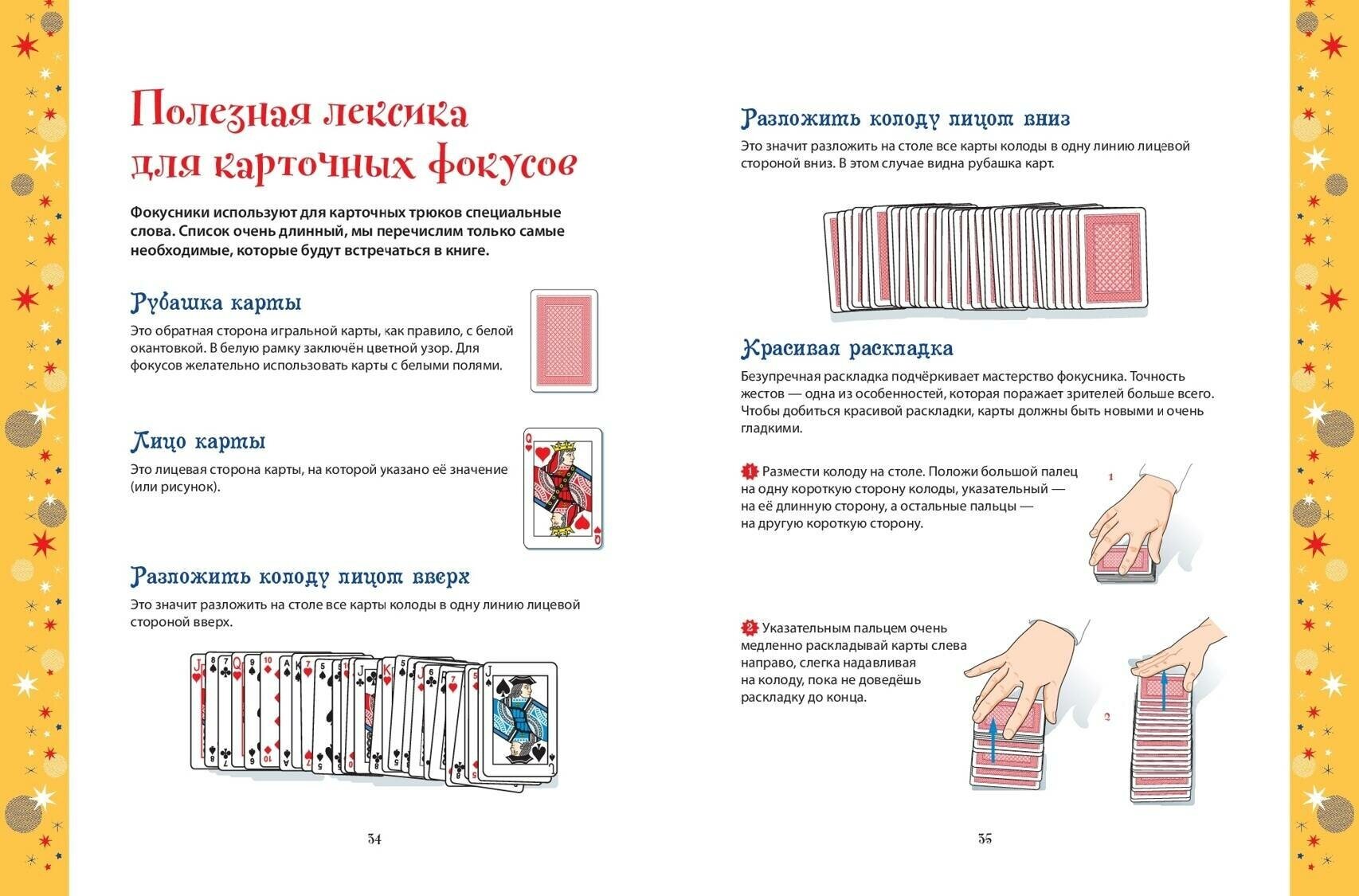 Полезная лексика для карточных фокусов

Фокусники используют для карточных трюков специальные слова. Список очень длинный, мы перечислим только самые необходимые, которые будут встречаться в книге.

Рубашка карты

Это обратная сторона игральной карты, как правило, с белой окантовкой. В белую рамку заключён цветной узор. Для фокусов желательно использовать карты с белыми полями.

Лицо карты

Это лицевая сторона карты, на которой указано её значение (или рисунок).

Разложить колоду лицом вверх

Это значит разложить на столе все карты колоды в одну линию лицевой стороной вверх.

34

Разложить колоду лицом вниз

Это значит разложить на столе все карты колоды в одну линию лицевой стороной вниз. В этом случае видна рубашка карт.

Красивая раскладка

Безупречная раскладка подчёркивает мастерство фокусника. Точность жестов — одна из особенностей, которая поражает зрителей больше всего. Чтобы добиться красивой раскладки, карты должны быть новыми и очень гладкими.

1 Размести колоду на столе. Положи большой палец на одну короткую сторону колоды, указательный — на её длинную сторону, а остальные пальцы — на другую короткую сторону.

1

2 Указательным пальцем очень медленно раскладывай карты слева направо, слегка надавливая на колоду, пока не доведёшь раскладку до конца.

2

35